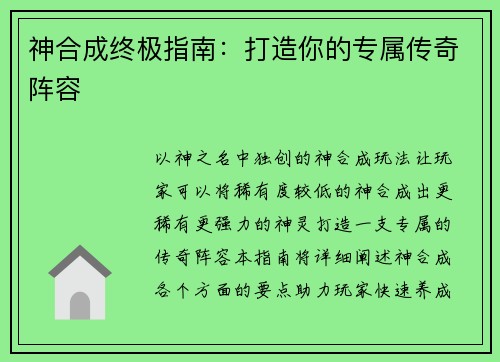 神合成终极指南：打造你的专属传奇阵容

以神之名中独创的神合成玩法让玩家可以将稀有度较低的神合成出更稀有更强力的神灵打造一支专属的传奇阵容本指南将详细阐述神合成各个方面的要点助力玩家快速养成